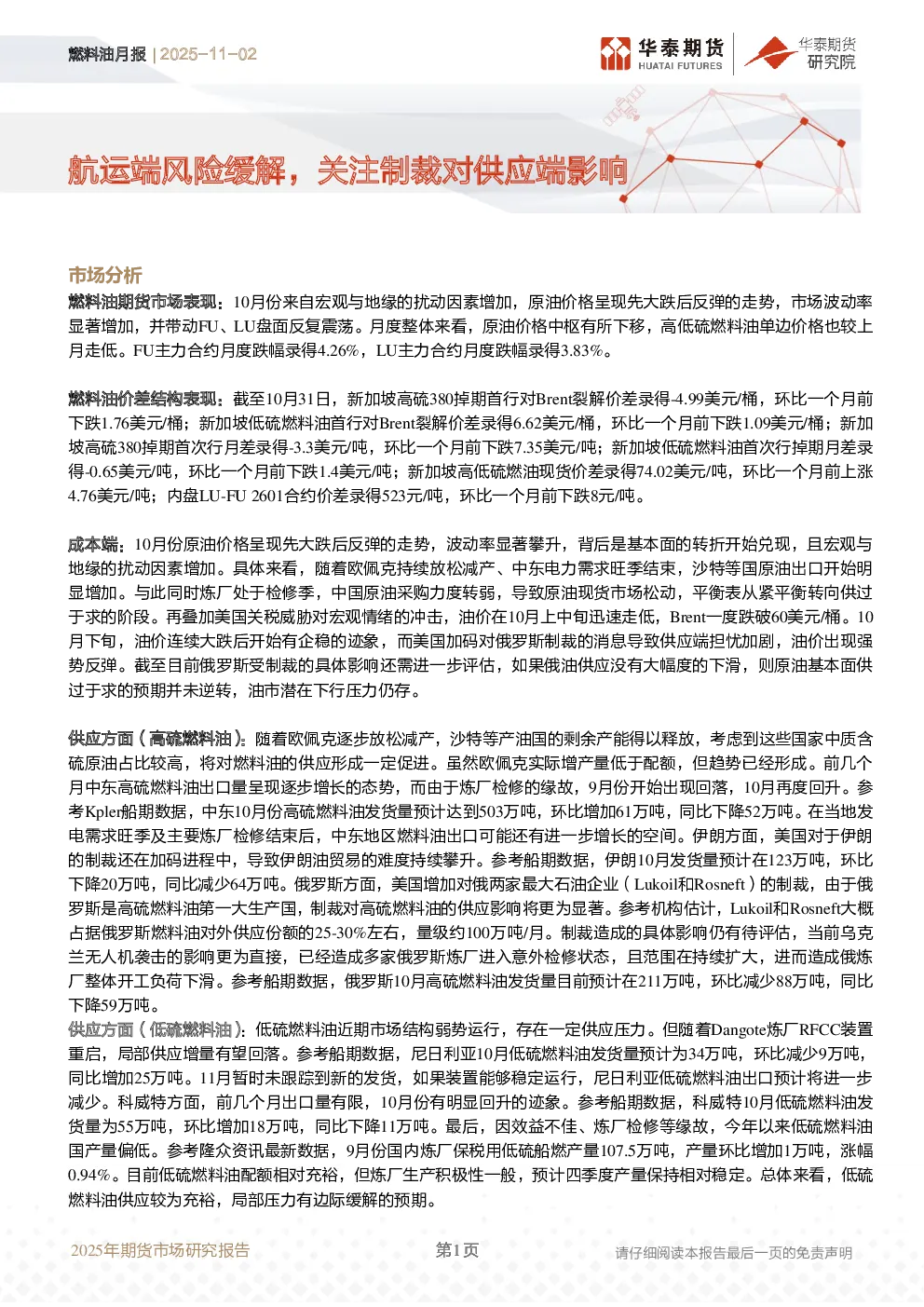 燃料油月报 | 2025-11-02

华泰期货 HUATAI FUTURES

华泰期货研究院

航运端风险缓解，关注制裁对供应端影响

市场分析

燃料油期货市场表现：10月份来自宏观与地缘的扰动因素增加，原油价格呈现先大跌后反弹的走势，市场波动率显著增加，并带动FU、LU盘面反复震荡。月度整体来看，原油价格中枢有所下移，高低硫燃料油单边价格也较上月走低。FU主力合约月度跌幅录得4.26%，LU主力合约月度跌幅录得3.83%。

燃料油价差结构表现：截至10月31日，新加坡高硫380掉期首行对Brent裂解价差录得-4.99美元/桶，环比一个月前下跌1.76美元/桶；新加坡低硫燃料油首行对Brent裂解价差录得6.62美元/桶，环比一个月前下跌1.09美元/桶；新加坡高硫380掉期首次行月差录得-3.3美元/吨，环比一个月前下跌7.35美元/吨；新加坡低硫燃料油首次行掉期月差录得-0.65美元/吨，环比一个月前下跌1.4美元/吨；新加坡高低硫燃油现货价差录得74.02美元/吨，环比一个月前上涨4.76美元/吨；内盘LU-FU 2601合约价差录得523元/吨，环比一个月前下跌8元/吨。

成本端：10月份原油价格呈现先大跌后反弹的走势，波动率显著攀升，背后是基本面的转折开始兑现，且宏观与地缘的扰动因素增加。具体来看，随着欧佩克持续放松减产、中东电力需求旺季结束，沙特等国原油出口开始明显增加。与此同时炼厂处于检修季，中国原油采购力度转弱，导致原油现货市场松动，平衡表从紧平衡转向供过于求的阶段。再叠加美国关税威胁对宏观情绪的冲击，油价在10月上中旬迅速走低，Brent一度跌破60美元/桶。10月下旬，油价连续大跌后开始有企稳的迹象，而美国加码对俄罗斯制裁的消息导致供应端担忧加剧，油价出现强势反弹。截至目前俄罗斯受制裁的具体影响还需进一步评估，如果俄油供应没有大幅度的下滑，则原油基本面供过于求的预期并未逆转，油市潜在下行压力仍存。

供应方面（高硫燃料油）：随着欧佩克逐步放松减产，沙特等产油国的剩余产能得以释放，考虑到这些国家中质含硫原油占比较高，将对燃料油的供应形成一定促进。虽然欧佩克实际增产量低于配额，但趋势已经形成。前几个月中东高硫燃料油出口量呈现逐步增长的态势，而由于炼厂检修的缘故，9月份开始出现回落，10月再度回升。参考Kpler船期数据，中东10月份高硫燃料油发货量预计达到503万吨，环比增加61万吨，同比下降52万吨。在当地发电需求旺季及主要炼厂检修结束后，中东地区燃料油出口可能还有进一步增长的空间。伊朗方面，美国对于伊朗的制裁还在加码进程中，导致伊朗油贸易的难度持续攀升。参考船期数据，伊朗10月发货量预计在123万吨，环比下降20万吨，同比减少64万吨。俄罗斯方面，美国增加对俄两家最大石油企业（Lukoil和Rosneft）的制裁，由于俄罗斯是高硫燃料油第一大生产国，制裁对高硫燃料油的供应影响将更为显著。参考机构估计，Lukoil和Rosneft大概占据俄罗斯燃料油对外供应份额的25-30%左右，量级约100万吨/月。制裁造成的具体影响仍有待评估，当前乌克兰无人机袭击的影响更为直接，已经造成多家俄罗斯炼厂进入意外检修状态，且范围在持续扩大，进而造成俄炼厂整体开工负荷下滑。参考船期数据，俄罗斯10月高硫燃料油发货量目前预计在211万吨，环比减少88万吨，同比下降59万吨。

供应方面（低硫燃料油）：低硫燃料油近期市场结构弱势运行，存在一定供应压力。但随着Dangote炼厂RFCC装置重启，局部供应增量有望回落。参考船期数据，尼日利亚10月低硫燃料油发货量预计为34万吨，环比减少9万吨，同比增加25万吨。11月暂时未跟踪到新的发货，如果装置能够稳定运行，尼日利亚低硫燃料油出口预计将进一步减少。科威特方面，前几个月出口量有限，10月份有明显回升的迹象。参考船期数据，科威特10月低硫燃料油发货量为55万吨，环比增加18万吨，同比下降11万吨。最后，因效益不佳、炼厂检修等缘故，今年以来低硫燃料油国产量偏低。参考隆众资讯最新数据，9月份国内炼厂保税用低硫船燃产量107.5万吨，产量环比增加1万吨，涨幅0.94%。目前低硫燃料油配额相对充裕，但炼厂生产积极性一般，预计四季度产量保持相对稳定。总体来看，低硫燃料油供应较为充裕，局部压力有边际缓解的预期。

2025年期货市场研究报告 第1页 请仔细阅读本报告最后一页的免责声明